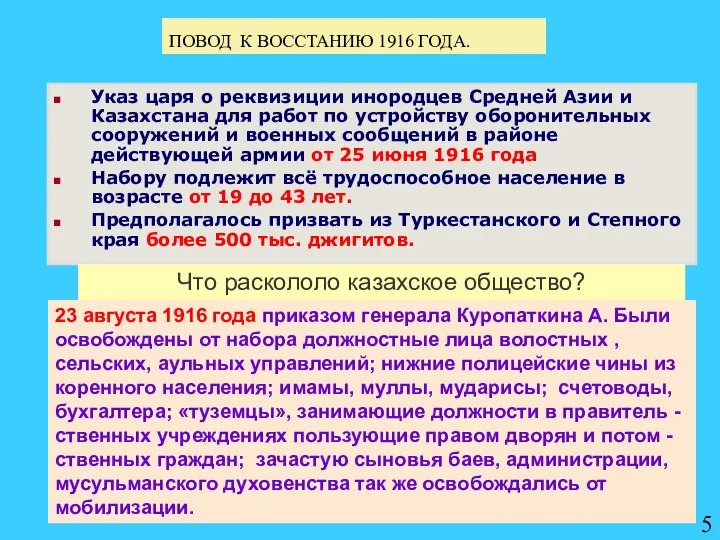 ПОВОД К ВОССТАНИЮ 1916 ГОДА.

Указ царя о реквизиции инородцев Средней Азии и Казахстана для работ по устройству оборонительных сооружений и военных сообщений в районе действующей армии от 25 июня 1916 года

Набору подлежит всё трудоспособное население в возрасте от 19 до 43 лет.

Предполагалось призвать из Туркестанского и Степного края более 500 тыс. джигитов.

Что раскололо казахское общество?

23 августа 1916 года приказом генерала Куропаткина А. Были освобождены от набора должностные лица волостных , сельских, аульных управлений; нижние полицейские чины из коренного населения; имамы, муллы, мударисы; счетоводы, бухгалтера; «туземцы», занимающие должности в правитель - ственных учреждениях пользующие правом дворян и потом - ственных граждан; зачастую сыновья баев, администрации, мусульманского духовенства так же освобождались от мобилизации.

5